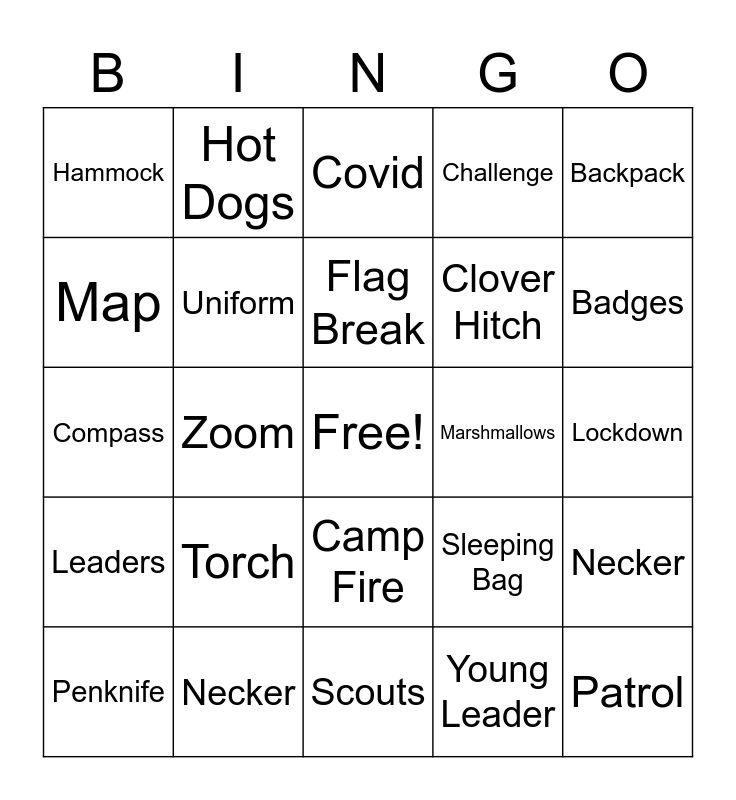 | B | I | N | G | O |
|---|---|---|---|---|
| Hammock | Hot Dogs | Covid | Challenge | Backpack |
| Map | Uniform | Flag Break | Clover Hitch | Badges |
| Compass | Zoom | Free! | Marshmallows | Lockdown |
| Leaders | Torch | Camp Fire | Sleeping Bag | Necker |
| Penknife | Necker | Scouts | Young Leader | Patrol |